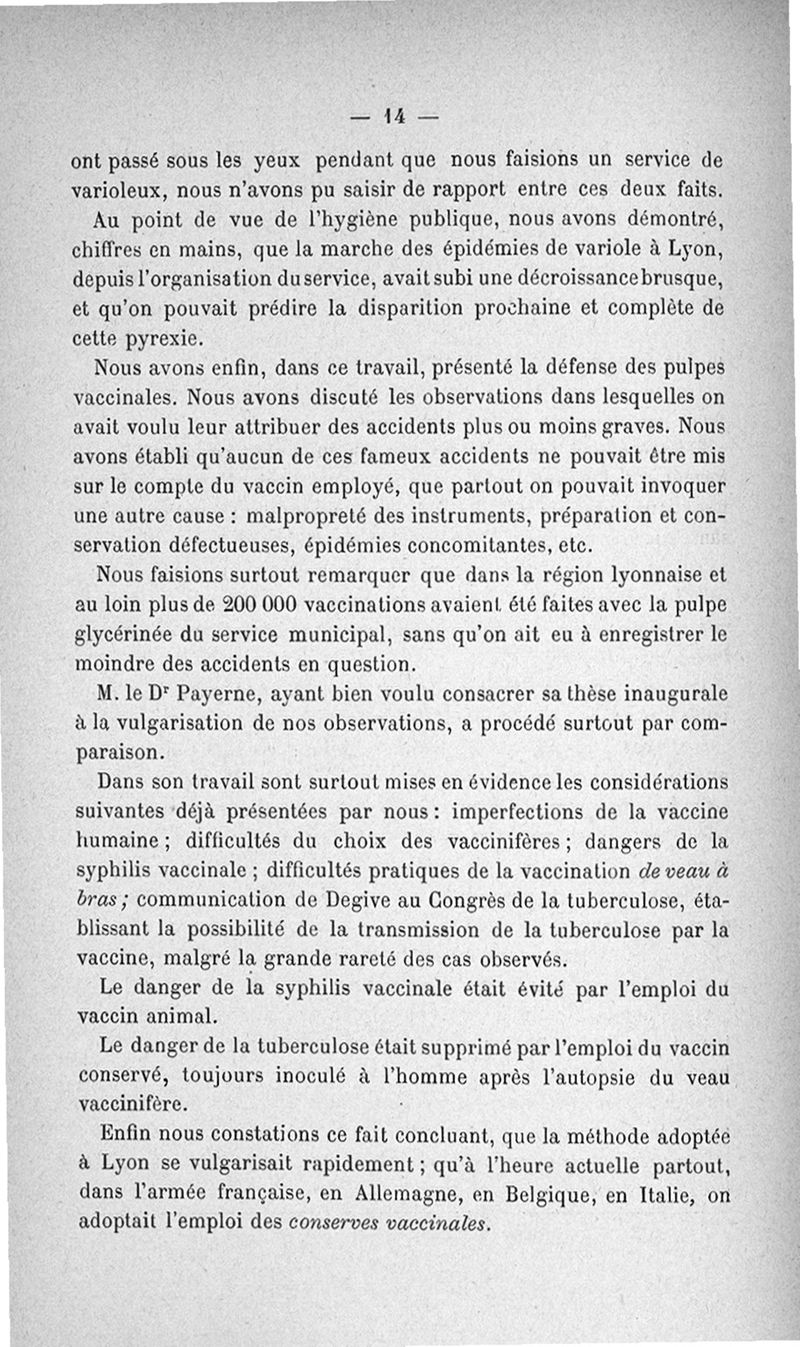 — 14 —

ont passé sous les yeux pendant que nous faisions un service de varioleux, nous n'avons pu saisir de rapport entre ces deux faits.

Au point de vue de l'hygiène publique, nous avons démontré, chiffres en mains, que la marche des épidémies de variole à Lyon, depuis l'organisation du service, avait subi une décroissance brusque, et qu'on pouvait prédire la disparition prochaine et complète de cette pyrexie.

Nous avons enfin, dans ce travail, présenté la défense des pulpes vaccinales. Nous avons discuté les observations dans lesquelles on avait voulu leur attribuer des accidents plus ou moins graves. Nous avons établi qu'aucun de ces fameux accidents ne pouvait être mis sur le compte du vaccin employé, que partout on pouvait invoquer une autre cause : malpropreté des instruments, préparation et conservation défectueuses, épidémies concomitantes, etc.

Nous faisions surtout remarquer que dans la région lyonnaise et au loin plus de 200 000 vaccinations avaient été faites avec la pulpe glycérinée du service municipal, sans qu'on ait eu à enregistrer le moindre des accidents en question.

M. le Dr Payerne, ayant bien voulu consacrer sa thèse inaugurale à la vulgarisation de nos observations, a procédé surtout par comparaison.

Dans son travail sont surtout mises en évidence les considérations suivantes déjà présentées par nous : imperfections de la vaccine humaine ; difficultés du choix des vaccinifères ; dangers de la syphilis vaccinale ; difficultés pratiques de la vaccination de veau à bras ; communication de Degive au Congrès de la tuberculose, établissant la possibilité de la transmission de la tuberculose par la vaccine, malgré la grande rareté des cas observés.

Le danger de la syphilis vaccinale était évité par l'emploi du vaccin animal.

Le danger de la tuberculose était supprimé par l'emploi du vaccin conservé, toujours inoculé à l'homme après l'autopsie du veau vaccinifère.

Enfin nous constations ce fait concluant, que la méthode adoptée à Lyon se vulgarisait rapidement ; qu'à l'heure actuelle partout, dans l'armée française, en Allemagne, en Belgique, en Italie, on adoptait l'emploi des conserves vaccinales.